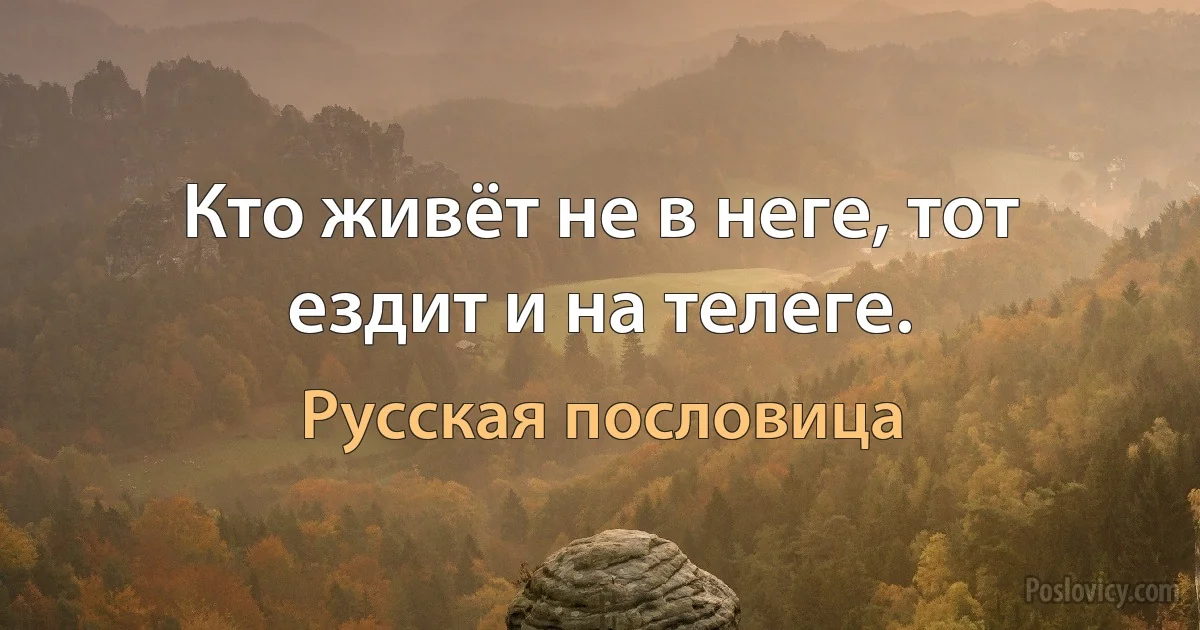 Кто живёт не в неге, тот ездит и на телеге.

Русская пословица

Poslovicy.com